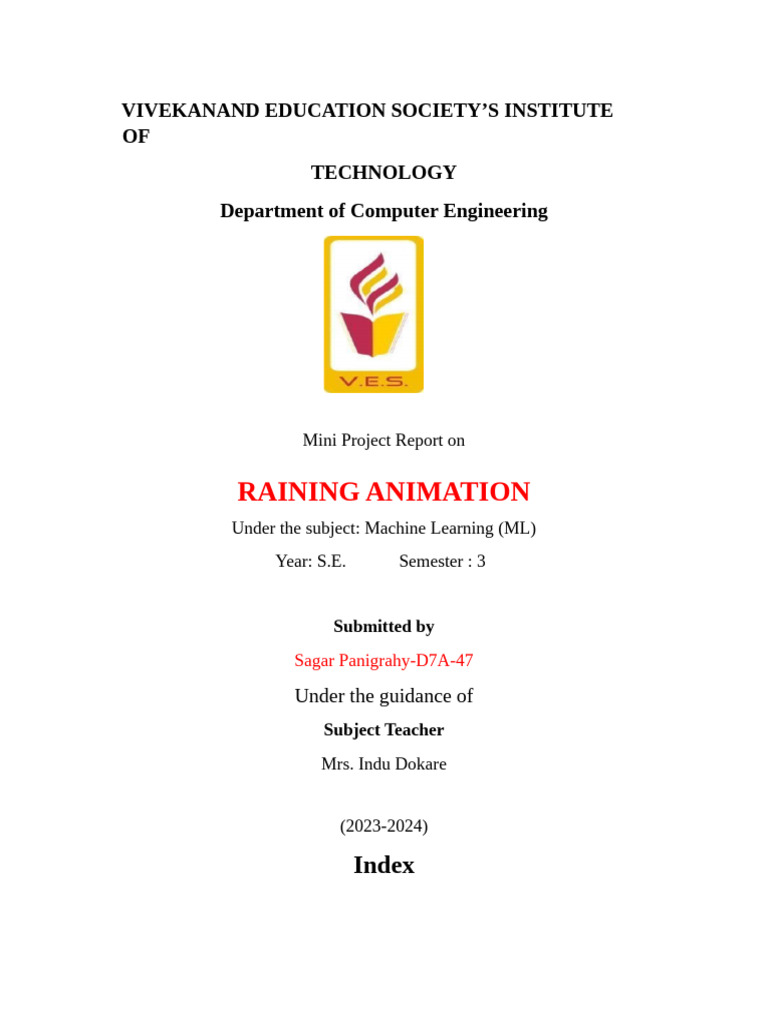 VIVEKANAND EDUCATION SOCIETY'S INSTITUTE OF

TECHNOLOGY

Department of Computer Engineering

V.E.S.

Mini Project Report on

RAINING ANIMATION

Under the subject: Machine Learning (ML)

Year: S.E. Semester : 3

Submitted by

Sagar Panigrahy-D7A-47

Under the guidance of

Subject Teacher

Mrs. Indu Dokare

(2023-2024)

Index